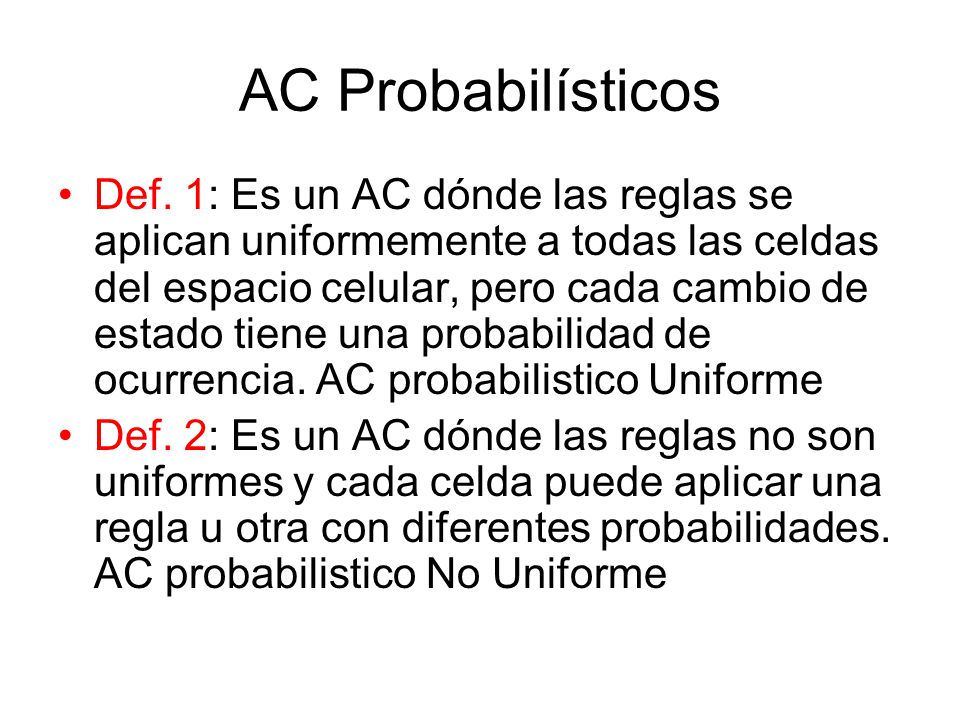 AC Probabilísticos

• Def. 1: Es un AC dónde las reglas se aplican uniformemente a todas las celdas del espacio celular, pero cada cambio de estado tiene una probabilidad de ocurrencia. AC probabilistico Uniforme
• Def. 2: Es un AC dónde las reglas no son uniformes y cada celda puede aplicar una regla u otra con diferentes probabilidades. AC probabilistico No Uniforme